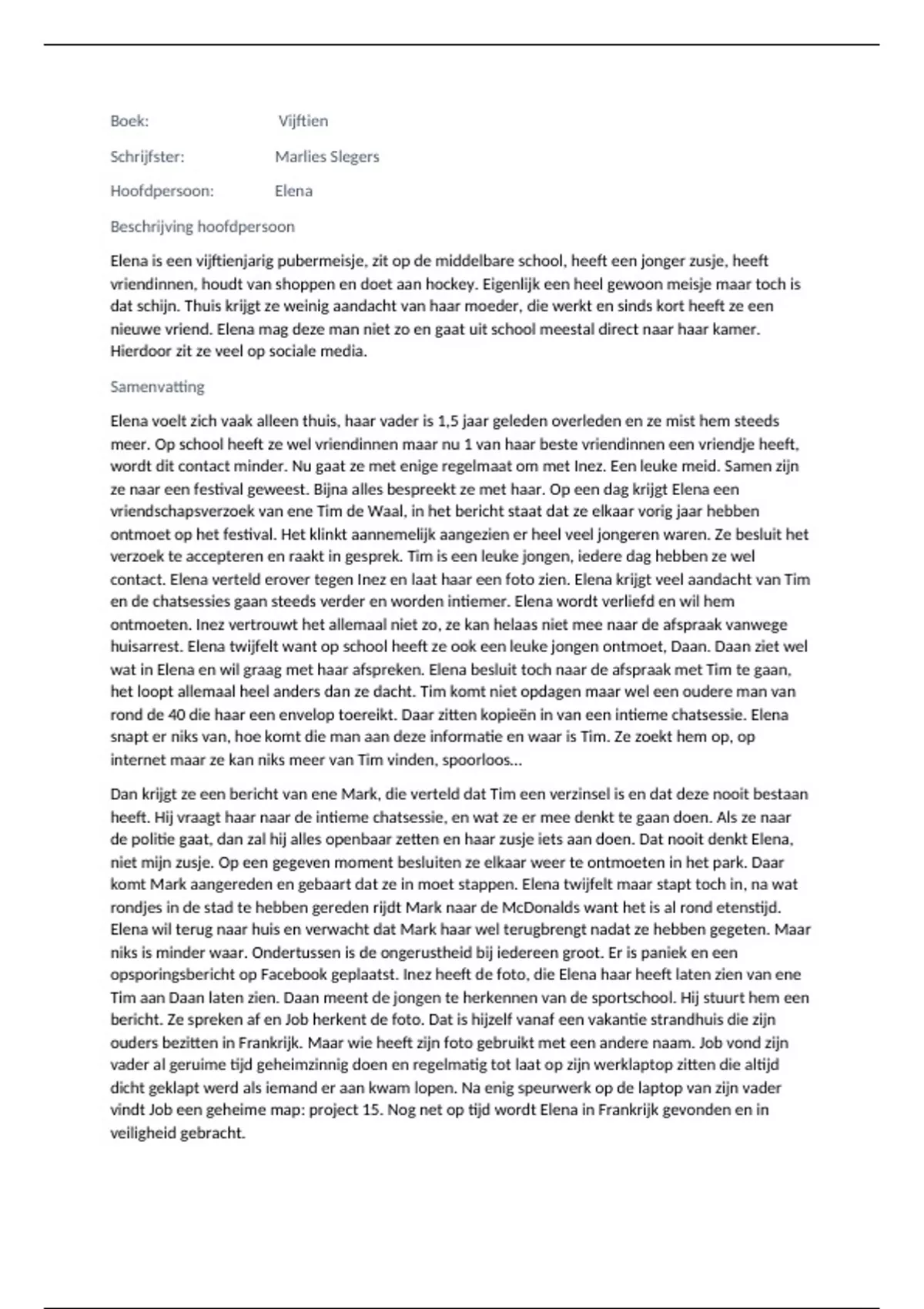 Boek: Vijftien

Schrijfster: Marlies Slegers

Hoofdpersoon: Elena

Beschrijving hoofdpersoon

Elena is een vijftienjarig pubermeisje, zit op de middelbare school, heeft een jonger zusje, heeft vriendinnen, houdt van shoppen en doet aan hockey. Eigenlijk een heel gewoon meisje maar toch is dat schijn. Thuis krijgt ze weinig aandacht van haar moeder, die werkt en sinds kort heeft ze een nieuwe vriend. Elena mag deze man niet zo en gaat uit school meestal direct naar haar kamer. Hierdoor zit ze veel op sociale media.

Samenvatting

Elena voelt zich vaak alleen thuis, haar vader is 1,5 jaar geleden overleden en ze mist hem steeds meer. Op school heeft ze wel vriendinnen maar nu 1 van haar beste vriendinnen een vriendje heeft, wordt dit contact minder. Nu gaat ze met enige regelmaat om met Inez. Een leuke meid. Samen zijn ze naar een festival geweest. Bijna alles bespreekt ze met haar. Op een dag krijgt Elena een vriendschapsverzoek van ene Tim de Waal, in het bericht staat dat ze elkaar vorig jaar hebben ontmoet op het festival. Het klinkt aannemelijk aangezien er heel veel jongeren waren. Ze besluit het verzoek te accepteren en raakt in gesprek. Tim is een leuke jongen, iedere dag hebben ze wel contact. Elena verteld erover tegen Inez en laat haar een foto zien. Elena krijgt veel aandacht van Tim en de chatsessies gaan steeds verder en worden intiemer. Elena wordt verliefd en wil hem ontmoeten. Inez vertrouwt het allemaal niet zo, ze kan helaas niet mee naar de afspraak vanwege huisarrest. Elena twijfelt want op school heeft ze ook een leuke jongen ontmoet, Daan. Daan ziet wel wat in Elena en wil graag met haar afspreken. Elena besluit toch naar de afspraak met Tim te gaan, het loopt allemaal heel anders dan ze dacht. Tim komt niet opdagen maar wel een oudere man van rond de 40 die haar een envelop toereikt. Daar zitten kopieën in van een intieme chatsessie. Elena snapt er niks van, hoe komt die man aan deze informatie en waar is Tim. Ze zoekt hem op, op internet maar ze kan niks meer van Tim vinden, spoorloos…

Dan krijgt ze een bericht van ene Mark, die verteld dat Tim een verzinsel is en dat deze nooit bestaan heeft. Hij vraagt haar naar de intieme chatsessie, en wat ze er mee denkt te gaan doen. Als ze naar de politie gaat, dan zal hij alles openbaar zetten en haar zusje iets aan doen. Dat nooit denkt Elena, niet mijn zusje. Op een gegeven moment besluiten ze elkaar weer te ontmoeten in het park. Daar komt Mark aangereden en gebaart dat ze in moet stappen. Elena twijfelt maar stapt toch in, na wat rondjes in de stad te hebben gereden rijdt Mark naar de McDonalds want het is al rond etenstijd. Elena wil terug naar huis en verwacht dat Mark haar wel terugbrengt nadat ze hebben gegeten. Maar niks is minder waar. Ondertussen is de ongerustheid bij iedereen groot. Er is paniek en een opsporingsbericht op Facebook geplaatst. Inez heeft de foto, die Elena haar heeft laten zien van ene Tim aan Daan laten zien. Daan meent de jongen te herkennen van de sportschool. Hij stuurt hem een bericht. Ze spreken af en Job herkent de foto. Dat is hijzelf vanaf een vakantie strandhuis die zijn ouders bezitten in Frankrijk. Maar wie heeft zijn foto gebruikt met een andere naam. Job vond zijn vader al geruime tijd geheimzinnig doen en regelmatig tot laat op zijn werklaptop zitten die altijd dicht geklapt werd als iemand er aan kwam lopen. Na enig speurwerk op de laptop van zijn vader vindt Job een geheime map: project 15. Nog net op tijd wordt Elena in Frankrijk gevonden en in veiligheid gebracht.